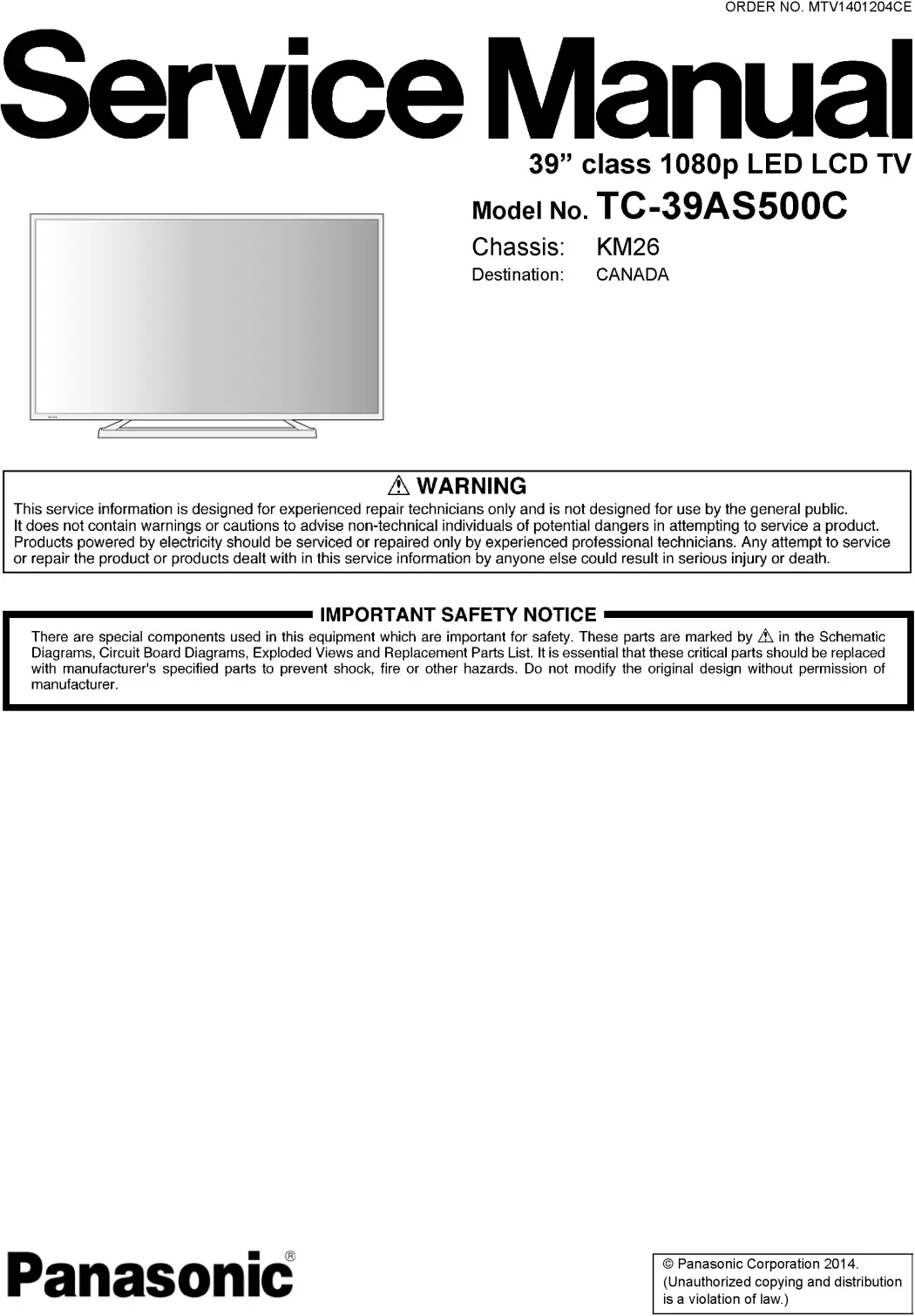 ORDER NO. MTV1401204CE

Service Manual

39” class 1080p LED LCD TV

Model No. TC-39AS500C

Chassis: KM26

Destination: CANADA

⚠ WARNING

This service information is designed for experienced repair technicians only and is not designed for use by the general public. It does not contain warnings or cautions to advise non-technical individuals of potential dangers in attempting to service a product. Products powered by electricity should be serviced or repaired only by experienced professional technicians. Any attempt to service or repair the product or products dealt with in this service information by anyone else could result in serious injury or death.

IMPORTANT SAFETY NOTICE

There are special components used in this equipment which are important for safety. These parts are marked by ⚠ in the Schematic Diagrams, Circuit Board Diagrams, Exploded Views and Replacement Parts List. It is essential that these critical parts should be replaced with manufacturer's specified parts to prevent shock, fire or other hazards. Do not modify the original design without permission of manufacturer.

Panasonic®

© Panasonic Corporation 2014. (Unauthorized copying and distribution is a violation of law.)